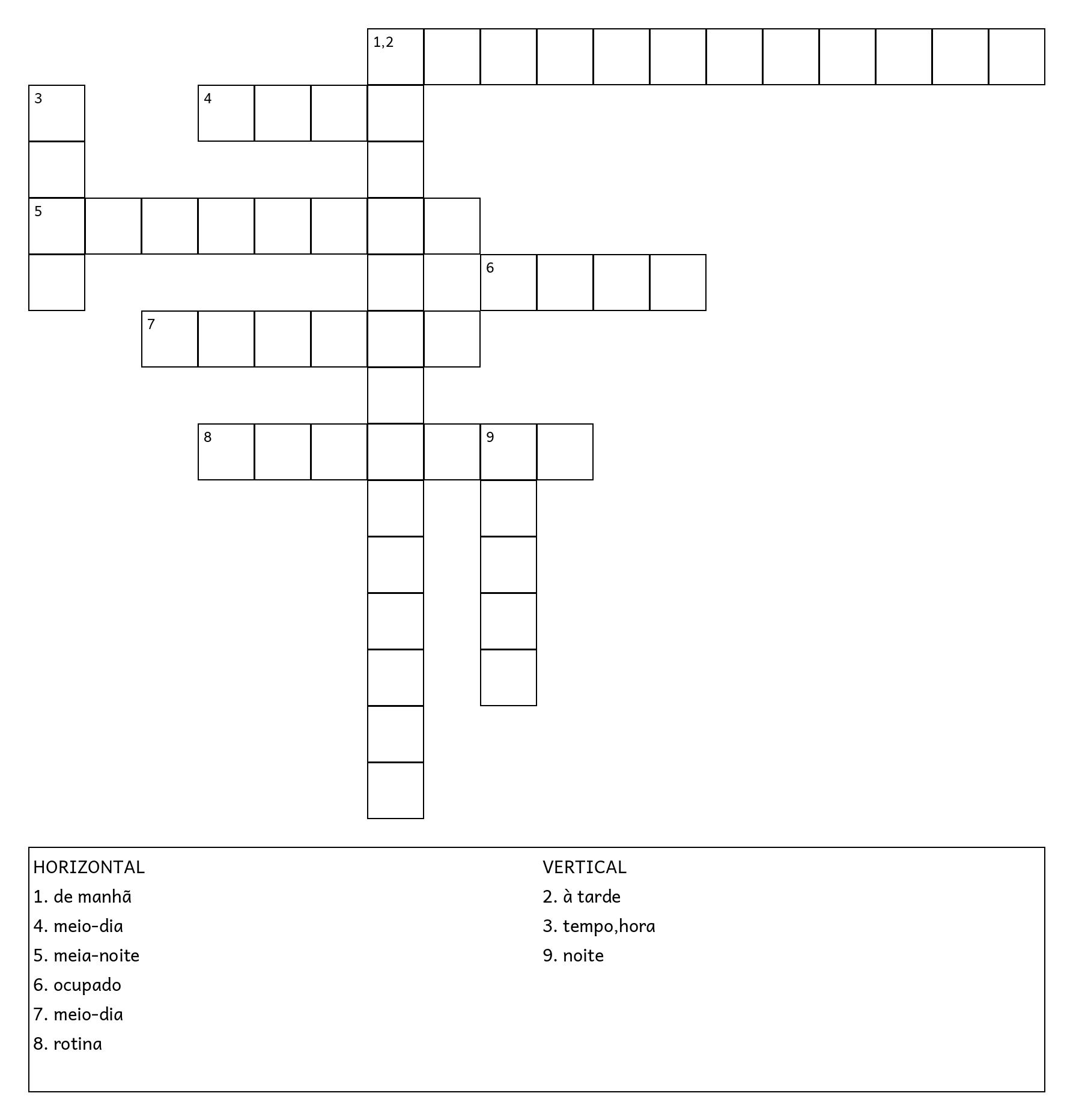 1,2

3

4

5

6

7

8

9

HORIZONTAL
1. de manhã
4. meio-dia
5. meia-noite
6. ocupado
7. meio-dia
8. rotina

VERTICAL
2. à tarde
3. tempo,hora
9. noite